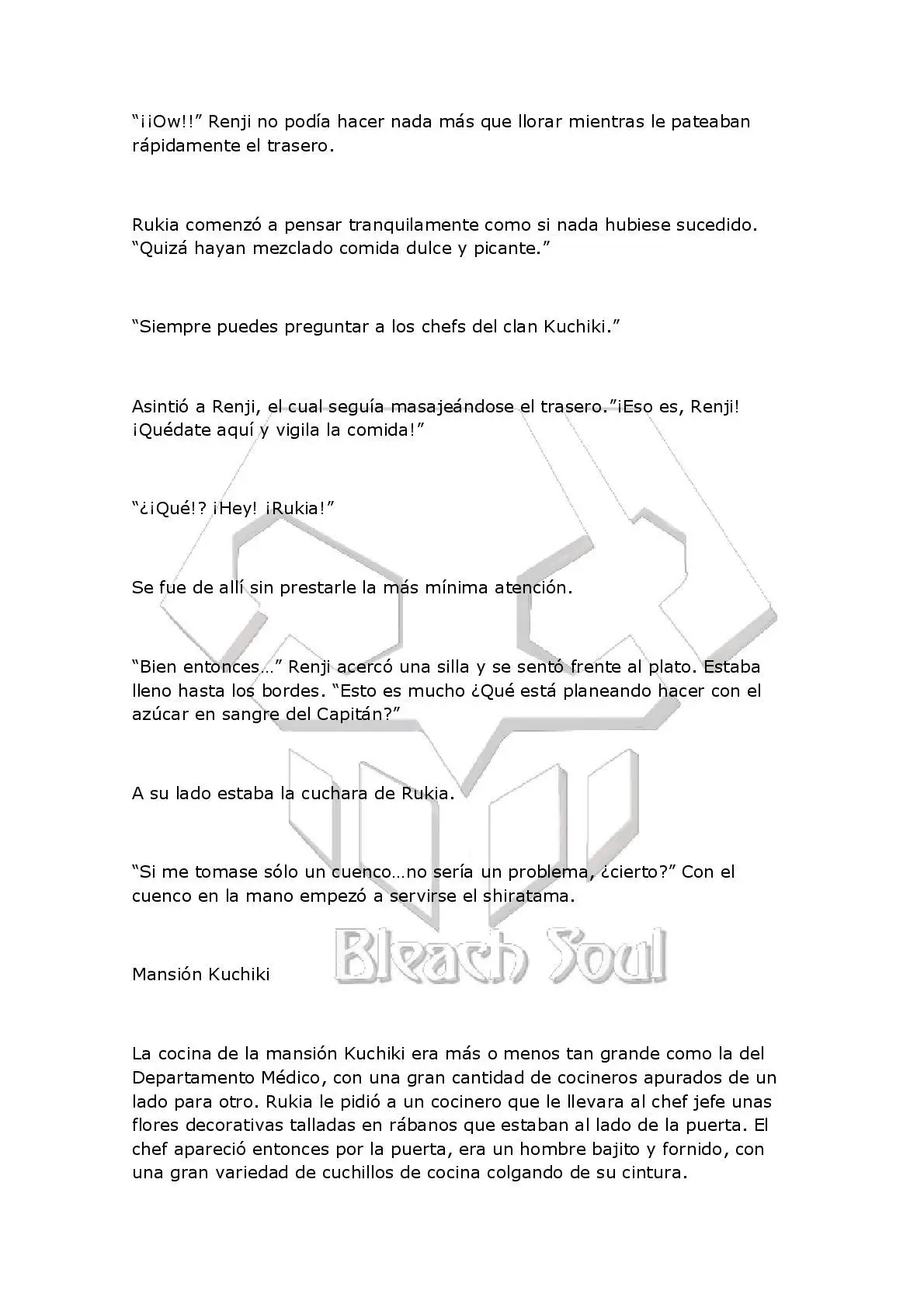 “¡¡Ow!!” Renji no podía hacer nada más que llorar mientras le pateaban rápidamente el trasero.

Rukia comenzó a pensar tranquilamente como si nada hubiese sucedido. “Quizá hayan mezclado comida dulce y picante.”

“Siempre puedes preguntar a los chefs del clan Kuchiki.”

Asintió a Renji, el cual seguía masajeándose el trasero.”¡Eso es, Renji! ¡Quédate aquí y vigila la comida!”

“¿¡Qué!? ¡Hey! ¡Rukia!”

Se fue de allí sin prestarle la más mínima atención.

“Bien entonces…” Renji acercó una silla y se sentó frente al plato. Estaba lleno hasta los bordes. “Esto es mucho ¿Qué está planeando hacer con el azúcar en sangre del Capitán?”

A su lado estaba la cuchara de Rukia.

“Si me tomase sólo un cuenco…no sería un problema, ¿cierto?” Con el cuenco en la mano empezó a servirse el shiratama.

Bleach Soul

Mansión Kuchiki

La cocina de la mansión Kuchiki era más o menos tan grande como la del Departamento Médico, con una gran cantidad de cocineros apurados de un lado para otro. Rukia le pidió a un cocinero que le llevara al chef jefe unas flores decorativas talladas en rábanos que estaban al lado de la puerta. El chef apareció entonces por la puerta, era un hombre bajito y fornido, con una gran variedad de cuchillos de cocina colgando de su cintura.